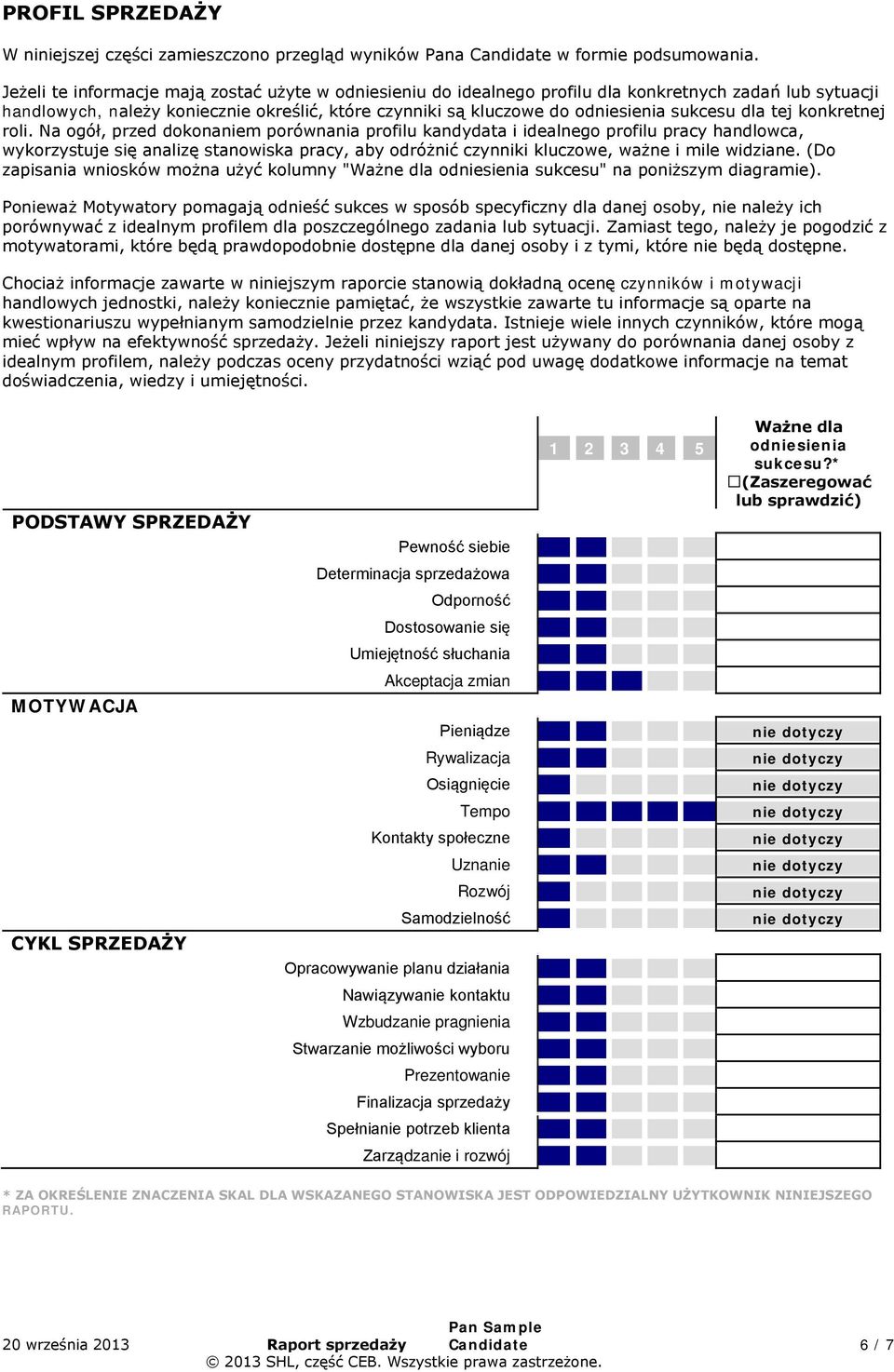 PROFIL SPRZEDAŻY

W niniejszej części zamieszczono przegląd wyników Pana Candidate w formie podsumowania.

Jeżeli te informacje mają zostać użyte w odniesieniu do idealnego profilu dla konkretnych zadań lub sytuacji handlowych, należy koniecznie określić, które czynniki są kluczowe do odniesienia sukcesu dla tej konkretnej roli. Na ogół, przed dokonaniem porównania profilu kandydata i idealnego profilu pracy handlowca, wykorzystuje się analizę stanowiska pracy, aby odróżnić czynniki kluczowe, ważne i mile widziane. (Do zapisania wniosków można użyć kolumny "Ważne dla odniesienia sukcesu" na poniższym diagramie).

Ponieważ Motywatory pomagają odnieść sukces w sposób specyficzny dla danej osoby, nie należy ich porównywać z idealnym profilem dla poszczególnego zadania lub sytuacji. Zamiast tego, należy je pogodzić z motywatorami, które będą prawdopodobnie dostępne dla danej osoby i z tymi, które nie będą dostępne.

Chociaż informacje zawarte w niniejszym raporcie stanowią dokładną ocenę czynników i motywacji handlowych jednostki, należy koniecznie pamiętać, że wszystkie zawarte tu informacje są oparte na kwestionariuszu wypełnianym samodzielnie przez kandydata. Istnieje wiele innych czynników, które mogą mieć wpływ na efektywność sprzedaży. Jeżeli niniejszy raport jest używany do porównania danej osoby z idealnym profilem, należy podczas oceny przydatności wziąć pod uwagę dodatkowe informacje na temat doświadczenia, wiedzy i umiejętności.

1 2 3 4 5

Ważne dla odniesienia sukcesu?* ☐(Zaszeregować lub sprawdzić)

PODSTAWY SPRZEDAŻY
Pewność siebie
Determinacja sprzedażowa
Odporność
Dostosowanie się
Umiejętność słuchania
Akceptacja zmian

MOTYWACJA
Pieniądze nie dotyczy
Rywalizacja nie dotyczy
Osiągnięcie nie dotyczy
Tempo nie dotyczy
Kontakty społeczne nie dotyczy
Uznanie nie dotyczy
Rozwój nie dotyczy
Samodzielność nie dotyczy

CYKL SPRZEDAŻY
Opracowywanie planu działania
Nawiązywanie kontaktu
Wzbudzanie pragnienia
Stwarzanie możliwości wyboru
Prezentowanie
Finalizacja sprzedaży
Spełnianie potrzeb klienta
Zarządzanie i rozwój

* ZA OKREŚLENIE ZNACZENIA SKAL DLA WSKAZANEGO STANOWISKA JEST ODPOWIEDZIALNY UŻYTKOWNIK NINIEJSZEGO RAPORTU.

20 września 2013 Raport sprzedaży Pan Sample Candidate 6 / 7
© 2013 SHL, część CEB. Wszystkie prawa zastrzeżone.